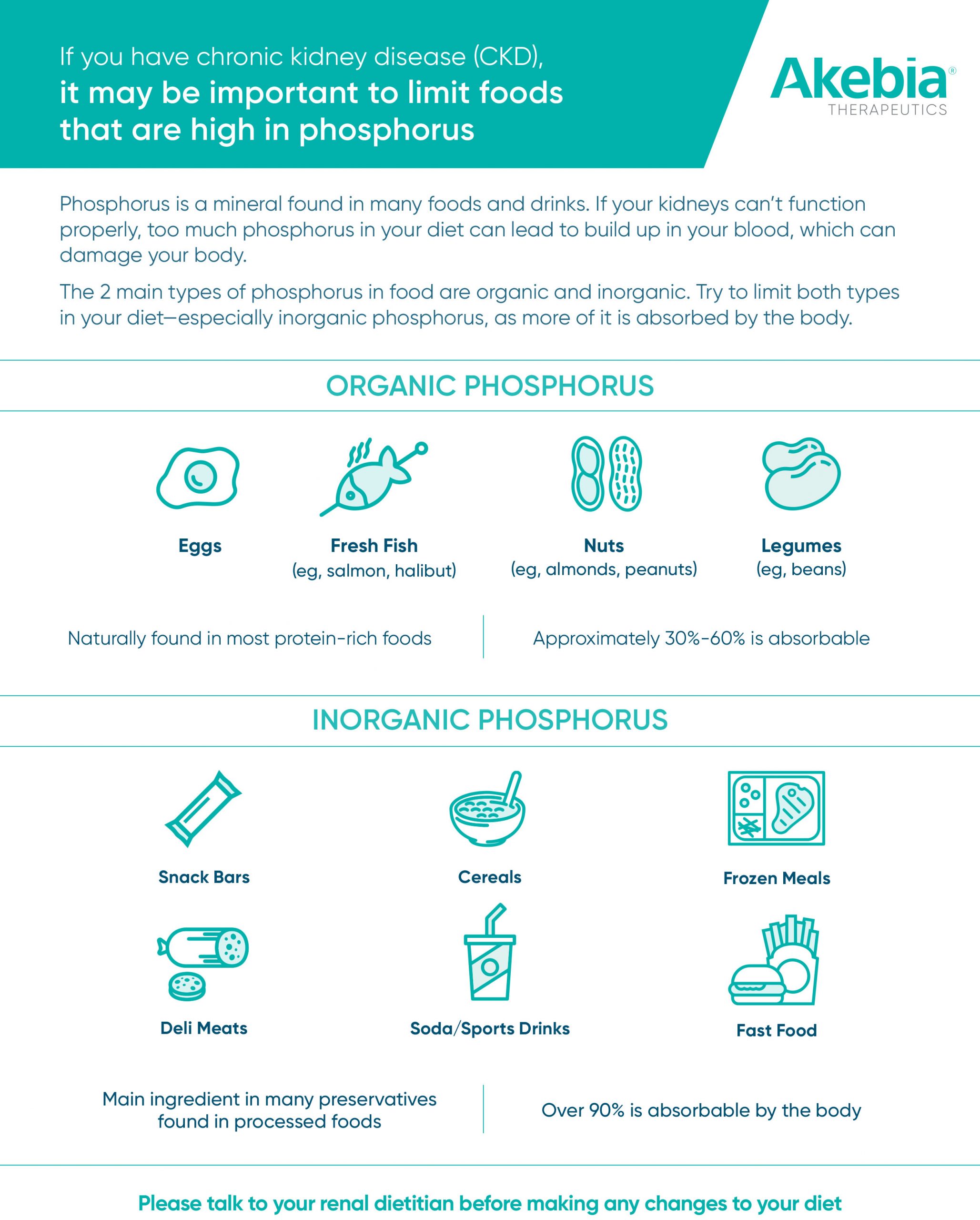 If you have chronic kidney disease (CKD),
it may be important to limit foods that are high in phosphorus

Akebia®
THERAPEUTICS

Phosphorus is a mineral found in many foods and drinks. If your kidneys can't function properly, too much phosphorus in your diet can lead to build up in your blood, which can damage your body.

The 2 main types of phosphorus in food are organic and inorganic. Try to limit both types in your diet—especially inorganic phosphorus, as more of it is absorbed by the body.

ORGANIC PHOSPHORUS

Eggs

Fresh Fish
(eg, salmon, halibut)

Nuts
(eg, almonds, peanuts)

Legumes
(eg, beans)

Naturally found in most protein-rich foods

Approximately 30%-60% is absorbable

INORGANIC PHOSPHORUS

Snack Bars

Cereals

Frozen Meals

Deli Meats

Soda/Sports Drinks

Fast Food

Main ingredient in many preservatives found in processed foods

Over 90% is absorbable by the body

Please talk to your renal dietitian before making any changes to your diet